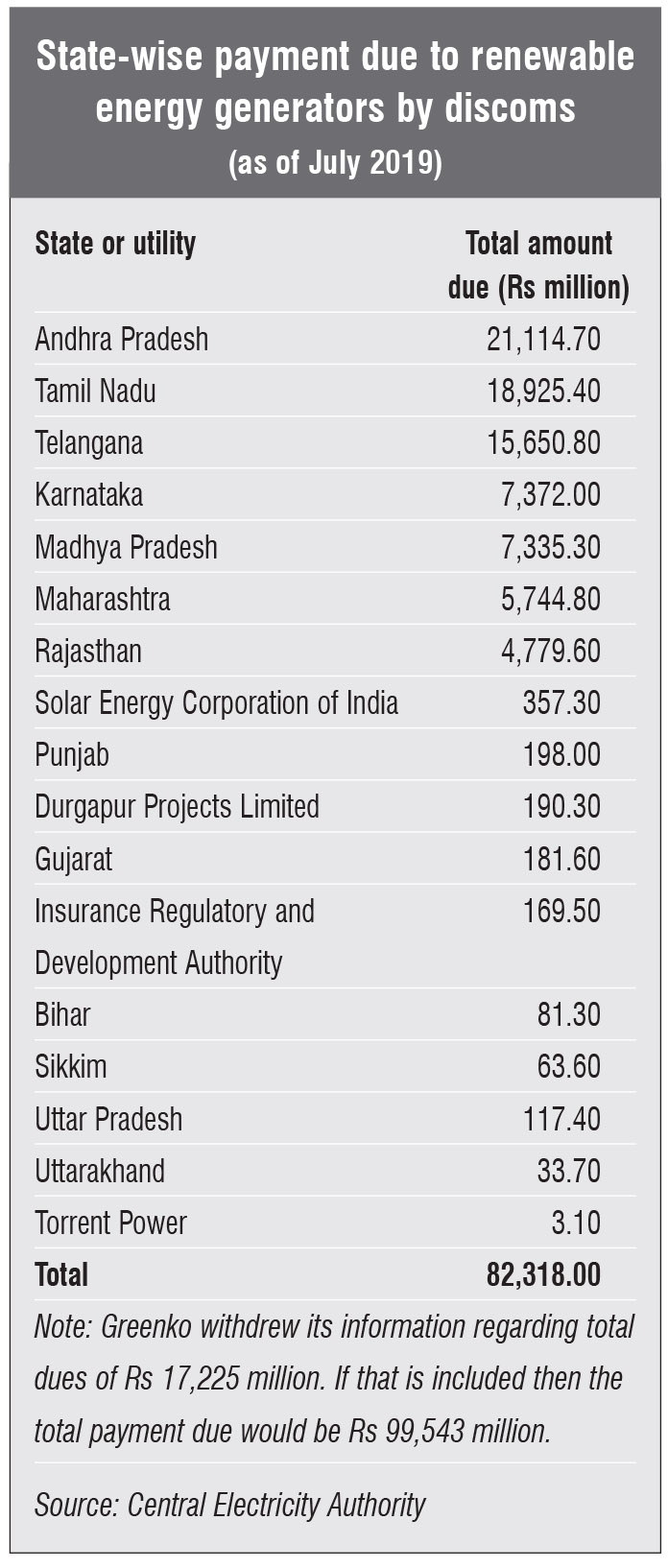 State-wise payment due to renewable energy generators by discoms
(as of July 2019)

| State or utility | Total amount due (Rs million) |
|---|---|
| Andhra Pradesh | 21,114.70 |
| Tamil Nadu | 18,925.40 |
| Telangana | 15,650.80 |
| Karnataka | 7,372.00 |
| Madhya Pradesh | 7,335.30 |
| Maharashtra | 5,744.80 |
| Rajasthan | 4,779.60 |
| Solar Energy Corporation of India | 357.30 |
| Punjab | 198.00 |
| Durgapur Projects Limited | 190.30 |
| Gujarat | 181.60 |
| Insurance Regulatory and Development Authority | 169.50 |
| Bihar | 81.30 |
| Sikkim | 63.60 |
| Uttar Pradesh | 117.40 |
| Uttarakhand | 33.70 |
| Torrent Power | 3.10 |
| **Total** | **82,318.00** |

Note: Greenko withdrew its information regarding total dues of Rs 17,225 million. If that is included then the total payment due would be Rs 99,543 million.

Source: Central Electricity Authority